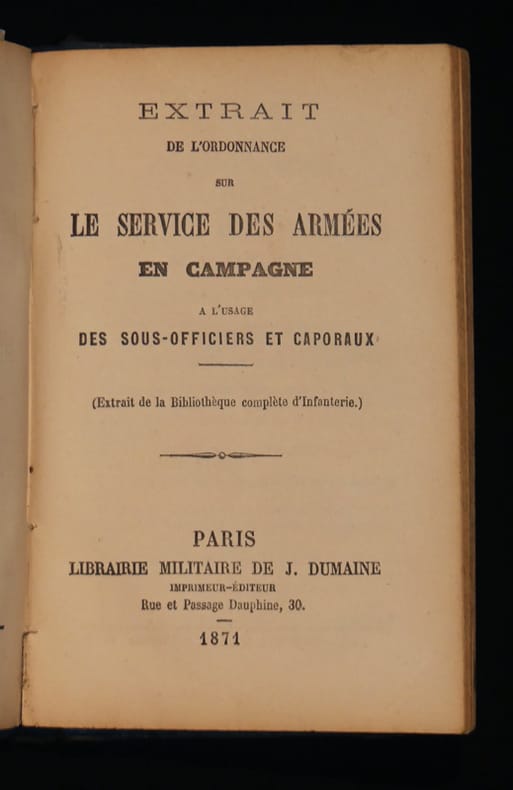 EXTRAIT
DE L'ORDONNANCE
SUR
LE SERVICE DES ARMÉES
EN CAMPAGNE
A L'USAGE
DES SOUS-OFFICIERS ET CAPORAUX

(Extrait de la Bibliothèque complète d'Infanterie.)

PARIS
LIBRAIRIE MILITAIRE DE J. DUMAINE
IMPRIMEUR-ÉDITEUR
Rue et Passage Dauphine, 30.

1871